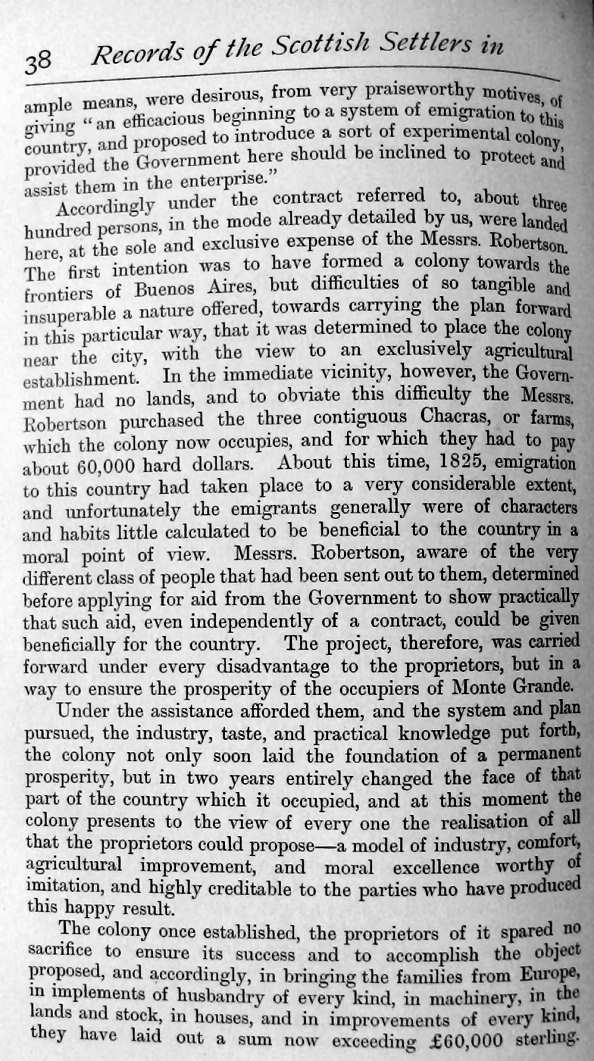 38 Records of the Scottish Settlers in

ample means, were desirous, from very praiseworthy motives, of giving "an efficacious beginning to a system of emigration to this country, and proposed to introduce a sort of experimental colony, provided the Government here should be inclined to protect and assist them in the enterprise."

Accordingly under the contract referred to, about three hundred persons, in the mode already detailed by us, were landed here, at the sole and exclusive expense of the Messrs. Robertson. The first intention was to have formed a colony towards the frontiers of Buenos Aires, but difficulties of so tangible and insuperable a nature offered, towards carrying the plan forward in this particular way, that it was determined to place the colony near the city, with the view to an exclusively agricultural establishment. In the immediate vicinity, however, the Government had no lands, and to obviate this difficulty the Messrs. Robertson purchased the three contiguous Chacras, or farms, which the colony now occupies, and for which they had to pay about 60,000 hard dollars. About this time, 1825, emigration to this country had taken place to a very considerable extent, and unfortunately the emigrants generally were of characters and habits little calculated to be beneficial to the country in a moral point of view. Messrs. Robertson, aware of the very different class of people that had been sent out to them, determined before applying for aid from the Government to show practically that such aid, even independently of a contract, could be given beneficially for the country. The project, therefore, was carried forward under every disadvantage to the proprietors, but in a way to ensure the prosperity of the occupiers of Monte Grande.

Under the assistance afforded them, and the system and plan pursued, the industry, taste, and practical knowledge put forth, the colony not only soon laid the foundation of a permanent prosperity, but in two years entirely changed the face of that part of the country which it occupied, and at this moment the colony presents to the view of every one the realisation of all that the proprietors could propose—a model of industry, comfort, agricultural improvement, and moral excellence worthy of imitation, and highly creditable to the parties who have produced this happy result.

The colony once established, the proprietors of it spared no sacrifice to ensure its success and to accomplish the object proposed, and accordingly, in bringing the families from Europe, in implements of husbandry of every kind, in machinery, in the lands and stock, in houses, and in improvements of every kind, they have laid out a sum now exceeding £60,000 sterling.